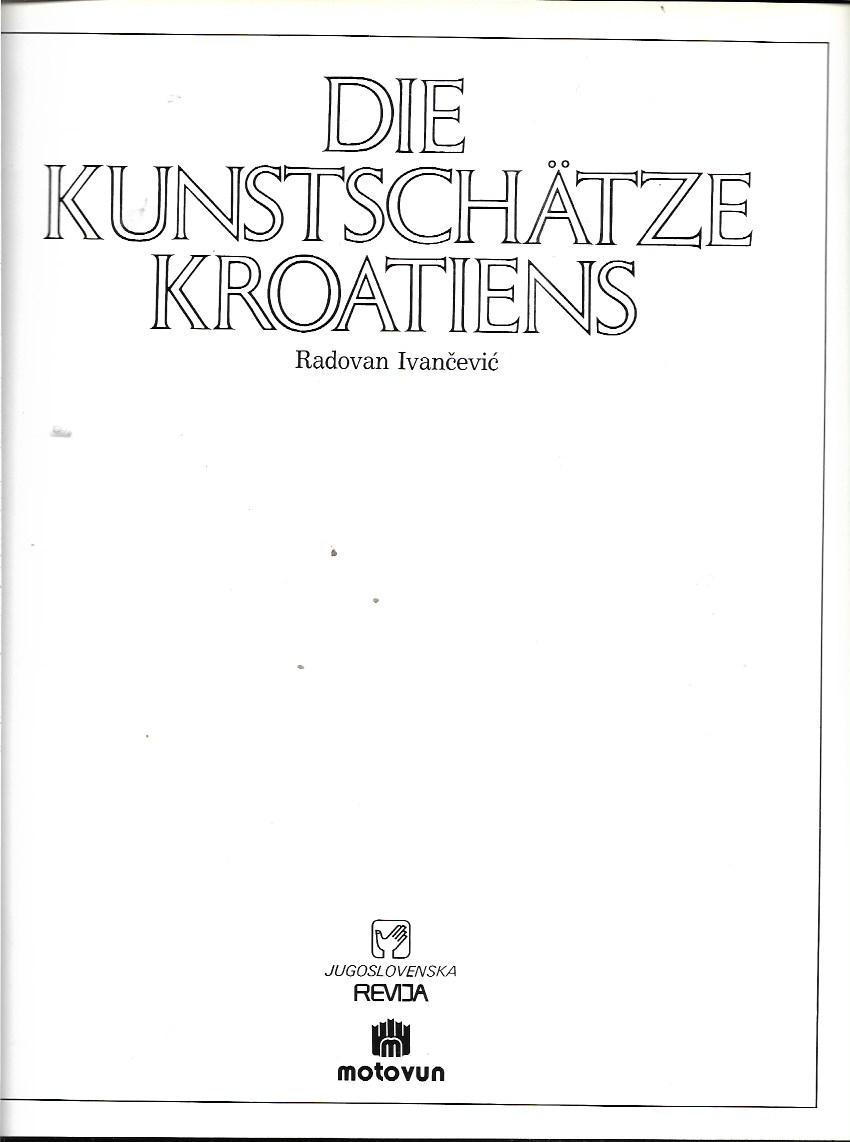 DIE
KUNSTSCHÄTZE
KROATIENS

Radovan Ivančević

JUGOSLOVENSKA
REVIJA

motovun